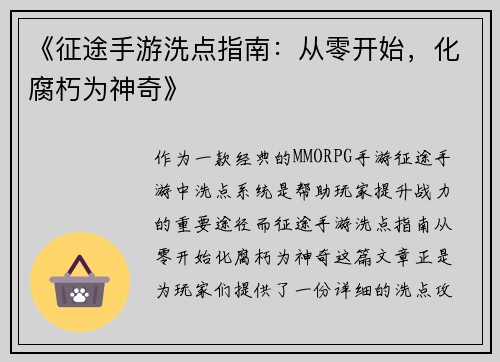 《征途手游洗点指南：从零开始，化腐朽为神奇》

作为一款经典的MMORPG手游征途手游中洗点系统是帮助玩家提升战力的重要途径而征途手游洗点指南从零开始化腐朽为神奇这篇文章正是为玩家们提供了一份详细的洗点攻